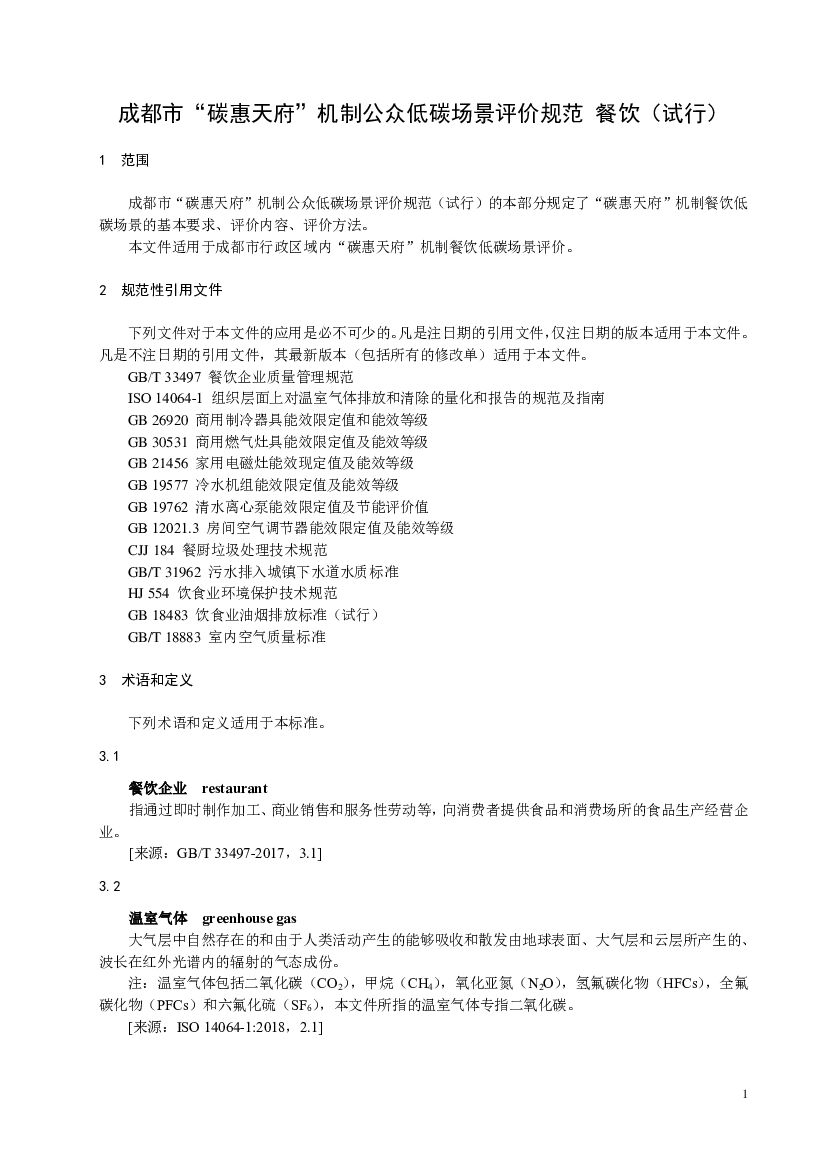 成都市“碳惠天府”机制公众低碳场景评价规范 餐饮（试行）

1 范围

成都市“碳惠天府”机制公众低碳场景评价规范（试行）的本部分规定了“碳惠天府”机制餐饮低碳场景的基本要求、评价内容、评价方法。

本文件适用于成都市行政区域内“碳惠天府”机制餐饮低碳场景评价。

2 规范性引用文件

下列文件对于本文件的应用是必不可少的。凡是注日期的引用文件，仅注日期的版本适用于本文件。凡是不注日期的引用文件，其最新版本（包括所有的修改单）适用于本文件。

GB/T 33497 餐饮企业质量管理规范

ISO 14064-1 组织层面上对温室气体排放和清除的量化和报告的规范及指南

GB 26920 商用制冷器具能效限定值和能效等级

GB 30531 商用燃气灶具能效限定值及能效等级

GB 21456 家用电磁灶能效现定值及能效等级

GB 19577 冷水机组能效限定值及能效等级

GB 19762 清水离心泵能效限定值及节能评价值

GB 12021.3 房间空气调节器能效限定值及能效等级

CJJ 184 餐厨垃圾处理技术规范

GB/T 31962 污水排入城镇下水道水质标准

HJ 554 饮食业环境保护技术规范

GB 18483 饮食业油烟排放标准（试行）

GB/T 18883 室内空气质量标准

3 术语和定义

下列术语和定义适用于本标准。

3.1

餐饮企业 restaurant

指通过即时制作加工、商业销售和服务性劳动等，向消费者提供食品和消费场所的食品生产经营企业。

[来源：GB/T 33497-2017，3.1]

3.2

温室气体 greenhouse gas

大气层中自然存在的和由于人类活动产生的能够吸收和散发由地球表面、大气层和云层所产生的、波长在红外光谱内的辐射的气态成份。

注：温室气体包括二氧化碳（$CO_2$），甲烷（$CH_4$），氧化亚氮（$N_2O$），氢氟碳化物（HFCs），全氟碳化物（PFCs）和六氟化硫（$SF_6$），本文件所指的温室气体专指二氧化碳。

[来源：ISO 14064-1:2018，2.1]

1